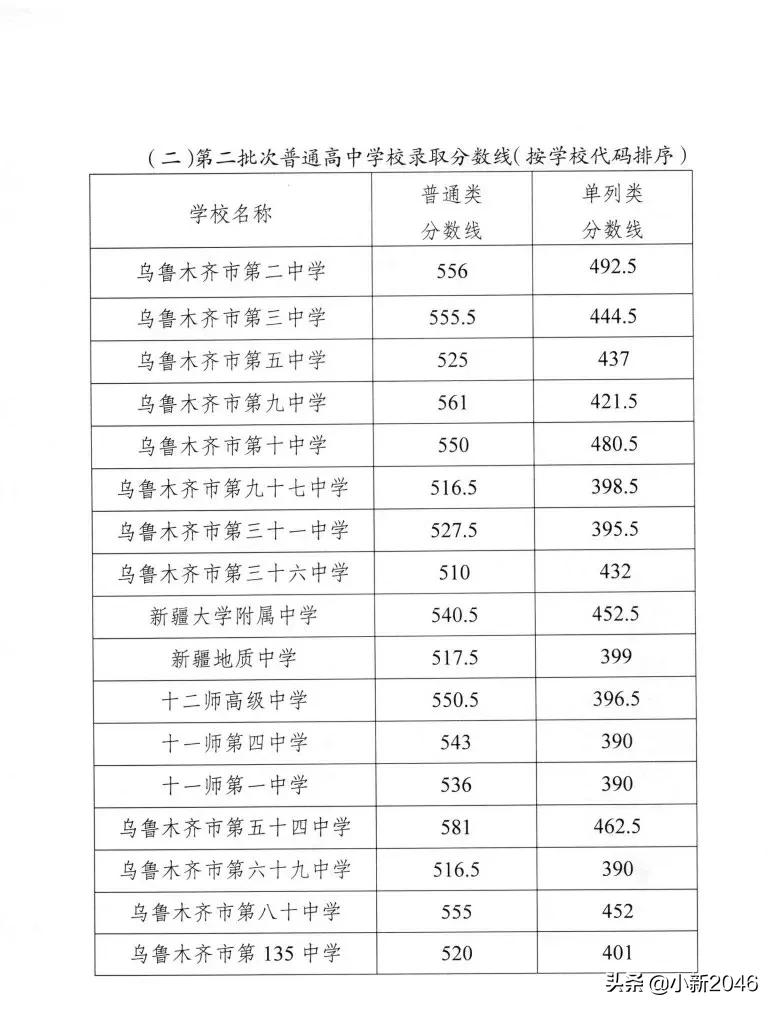 （二）第二批次普通高中学校录取分数线（按学校代码排序）

| 学校名称 | 普通类分数线 | 单列类分数线 |
|---|---|---|
| 乌鲁木齐市第二中学 | 556 | 492.5 |
| 乌鲁木齐市第三中学 | 555.5 | 444.5 |
| 乌鲁木齐市第五中学 | 525 | 437 |
| 乌鲁木齐市第九中学 | 561 | 421.5 |
| 乌鲁木齐市第十中学 | 550 | 480.5 |
| 乌鲁木齐市第九十七中学 | 516.5 | 398.5 |
| 乌鲁木齐市第三十一中学 | 527.5 | 395.5 |
| 乌鲁木齐市第三十六中学 | 510 | 432 |
| 新疆大学附属中学 | 540.5 | 452.5 |
| 新疆地质中学 | 517.5 | 399 |
| 十二师高级中学 | 550.5 | 396.5 |
| 十一师第四中学 | 543 | 390 |
| 十一师第一中学 | 536 | 390 |
| 乌鲁木齐市第五十四中学 | 581 | 462.5 |
| 乌鲁木齐市第六十九中学 | 516.5 | 390 |
| 乌鲁木齐市第八十中学 | 555 | 452 |
| 乌鲁木齐市第135中学 | 520 | 401 |

头条 @小新2046